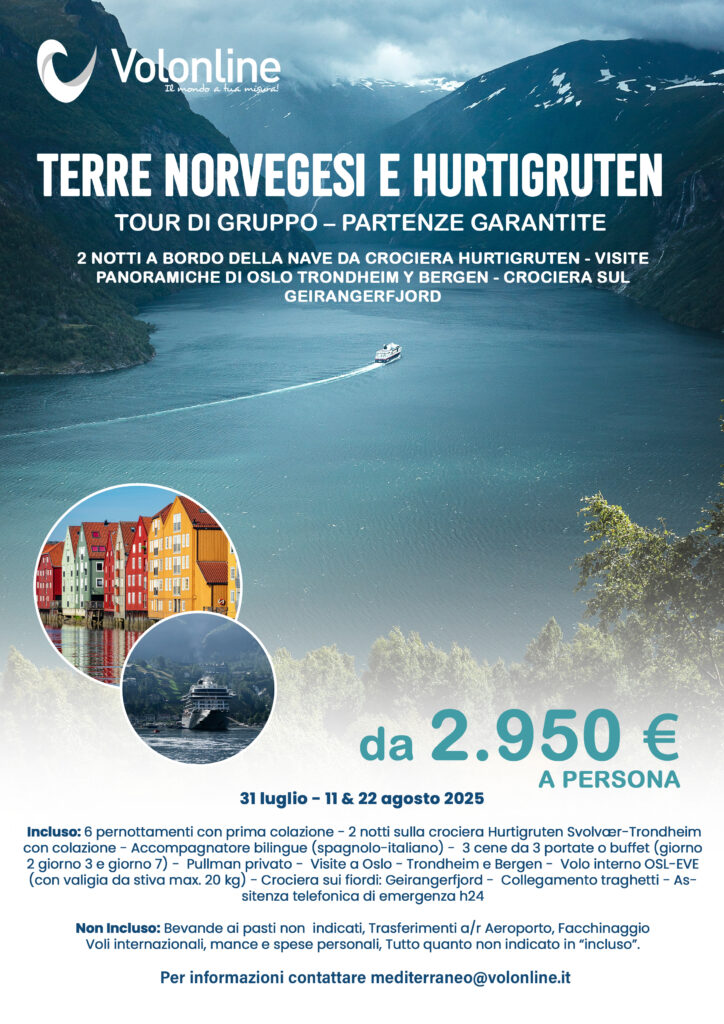 Volonline
Il mondo a tua misura!

TERRE NORVEGESI E HURTIGRUTEN

TOUR DI GRUPPO – PARTENZE GARANTITE

2 NOTTI A BORDO DELLA NAVE DA CROCIERA HURTIGRUTEN - VISITE PANORAMICHE DI OSLO TRONDHEIM Y BERGEN - CROCIERA SUL GEIRANGERFJORD

da 2.950 €
A PERSONA

31 luglio – 11 & 22 agosto 2025

Incluso: 6 pernottamenti con prima colazione - 2 notti sulla crociera Hurtigruten Svolvær-Trondheim con colazione - Accompagnatore bilingue (spagnolo-italiano) - 3 cene da 3 portate o buffet (giorno 2 giorno 3 e giorno 7) - Pullman privato - Visite a Oslo - Trondheim e Bergen - Volo interno OSL-EVE (con valigia da stiva max. 20 kg) - Crociera sui fiordi: Geirangerfjord - Collegamento traghetti - Assitenza telefonica di emergenza h24

Non Incluso: Bevande ai pasti non indicati, Trasferimenti a/r Aeroporto, Facchinaggio Voli internazionali, mance e spese personali, Tutto quanto non indicato in "incluso".

Per informazioni contattare mediterraneo@volonline.it